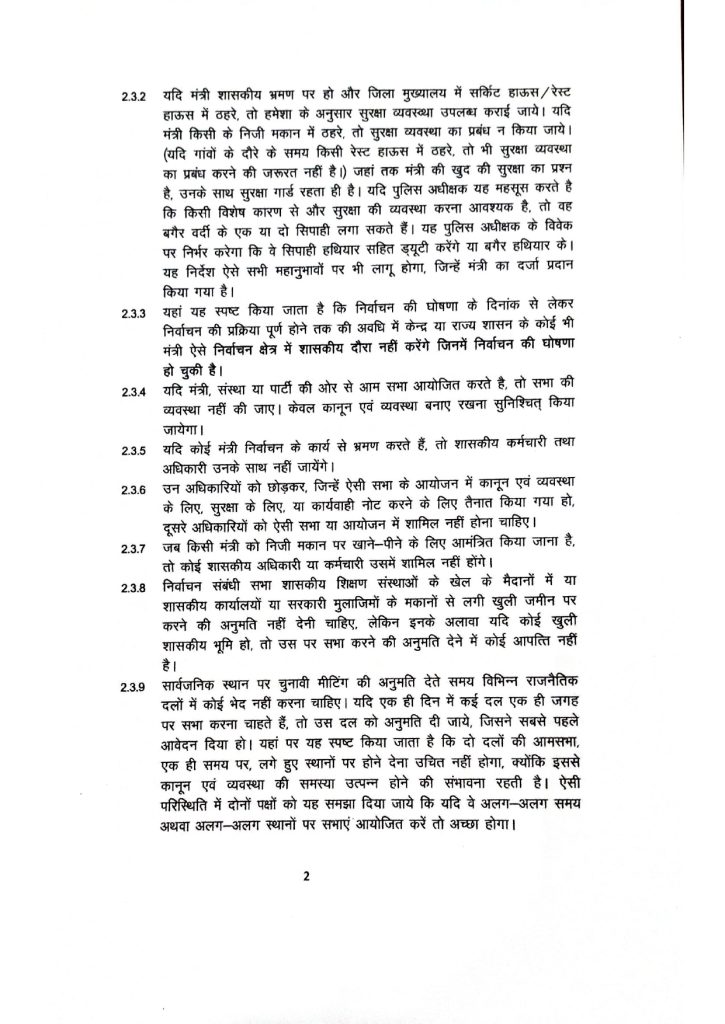 2.3.2 यदि मंत्री शासकीय भ्रमण पर हो और जिला मुख्यालय में सर्किट हाऊस/रेस्ट हाऊस में ठहरे, तो हमेशा के अनुसार सुरक्षा व्यवस्था उपलब्ध कराई जाये। यदि मंत्री किसी के निजी मकान में ठहरे, तो सुरक्षा व्यवस्था का प्रबंध न किया जाये। (यदि गांवों के दौरे के समय किसी रेस्ट हाऊस में ठहरे, तो भी सुरक्षा व्यवस्था का प्रबंध करने की जरूरत नहीं है।) जहां तक मंत्री की खुद की सुरक्षा का प्रश्न है, उनके साथ सुरक्षा गार्ड रहता ही है। यदि पुलिस अधीक्षक यह महसूस करते है कि किसी विशेष कारण से और सुरक्षा की व्यवस्था करना आवश्यक है, तो वह बगैर वर्दी के एक या दो सिपाही लगा सकते हैं। यह पुलिस अधीक्षक के विवेक पर निर्भर करेगा कि वे सिपाही हथियार सहित ड्यूटी करेंगे या बगैर हथियार के। यह निर्देश ऐसे सभी महानुभावों पर भी लागू होगा, जिन्हें मंत्री का दर्जा प्रदान किया गया है।

2.3.3 यहां यह स्पष्ट किया जाता है कि निर्वाचन की घोषणा के दिनांक से लेकर निर्वाचन की प्रक्रिया पूर्ण होने तक की अवधि में केन्द्र या राज्य शासन के कोई भी मंत्री ऐसे निर्वाचन क्षेत्र में शासकीय दौरा नहीं करेंगे जिनमें निर्वाचन की घोषणा हो चुकी है।

2.3.4 यदि मंत्री, संस्था या पार्टी की ओर से आम सभा आयोजित करते है, तो सभा की व्यवस्था नहीं की जाए। केवल कानून एवं व्यवस्था बनाए रखना सुनिश्चित् किया जायेगा।

2.3.5 यदि कोई मंत्री निर्वाचन के कार्य से भ्रमण करते हैं, तो शासकीय कर्मचारी तथा अधिकारी उनके साथ नहीं जायेंगे।

2.3.6 उन अधिकारियों को छोड़कर, जिन्हें ऐसी सभा के आयोजन में कानून एवं व्यवस्था के लिए, सुरक्षा के लिए, या कार्यवाही नोट करने के लिए तैनात किया गया हो, दूसरे अधिकारियों को ऐसी सभा या आयोजन में शामिल नहीं होना चाहिए।

2.3.7 जब किसी मंत्री को निजी मकान पर खाने–पीने के लिए आमंत्रित किया जाना है, तो कोई शासकीय अधिकारी या कर्मचारी उसमें शामिल नहीं होंगे।

2.3.8 निर्वाचन संबंधी सभा शासकीय शिक्षण संस्थाओं के खेल के मैदानों में या शासकीय कार्यालयों या सरकारी मुलाजिमों के मकानों से लगी खुली जमीन पर करने की अनुमति नहीं देनी चाहिए, लेकिन इनके अलावा यदि कोई खुली शासकीय भूमि हो, तो उस पर सभा करने की अनुमति देने में कोई आपत्ति नहीं है।

2.3.9 सार्वजनिक स्थान पर चुनावी मीटिंग की अनुमति देते समय विभिन्न राजनैतिक दलों में कोई भेद नहीं करना चाहिए। यदि एक ही दिन में कई दल एक ही जगह पर सभा करना चाहते हैं, तो उस दल को अनुमति दी जाये, जिसने सबसे पहले आवेदन दिया हो। यहां पर यह स्पष्ट किया जाता है कि दो दलों की आमसभा, एक ही समय पर, लगे हुए स्थानों पर होने देना उचित नहीं होगा, क्योंकि इससे कानून एवं व्यवस्था की समस्या उत्पन्न होने की संभावना रहती है। ऐसी परिस्थिति में दोनों पक्षों को यह समझा दिया जाये कि यदि वे अलग–अलग समय अथवा अलग–अलग स्थानों पर सभाएं आयोजित करें तो अच्छा होगा।

2